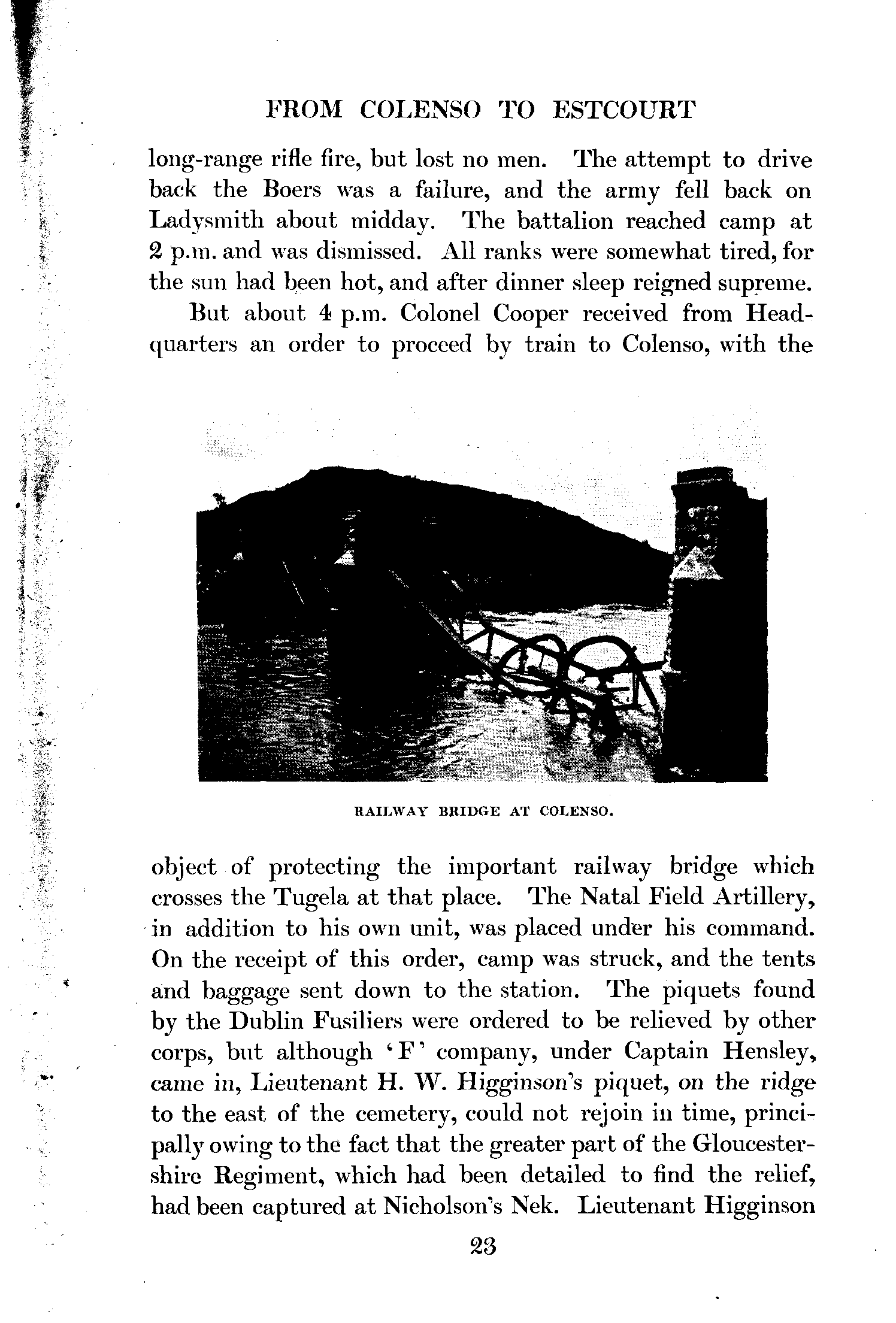 FROM COLENSO TO ESTCOURT

long-range rifle fire, but lost no men. The attempt to drive back the Boers was a failure, and the army fell back on Ladysmith about midday. The battalion reached camp at 2 p.m. and was dismissed. All ranks were somewhat tired, for the sun had been hot, and after dinner sleep reigned supreme.

But about 4 p.m. Colonel Cooper received from Headquarters an order to proceed by train to Colenso, with the

RAILWAY BRIDGE AT COLENSO.

object of protecting the important railway bridge which crosses the Tugela at that place. The Natal Field Artillery, in addition to his own unit, was placed under his command. On the receipt of this order, camp was struck, and the tents and baggage sent down to the station. The piquets found by the Dublin Fusiliers were ordered to be relieved by other corps, but although 'F' company, under Captain Hensley, came in, Lieutenant H. W. Higginson's piquet, on the ridge to the east of the cemetery, could not rejoin in time, principally owing to the fact that the greater part of the Gloucestershire Regiment, which had been detailed to find the relief, had been captured at Nicholson's Nek. Lieutenant Higginson

23